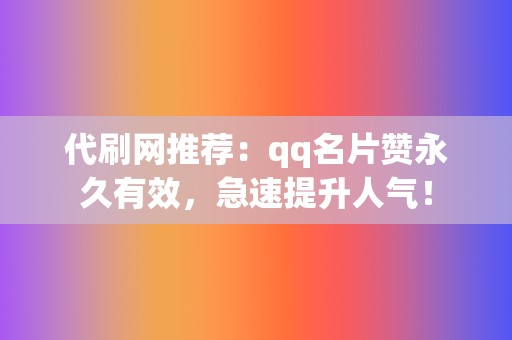 代刷网推荐：qq名片赞永久有效，急速提升人气！